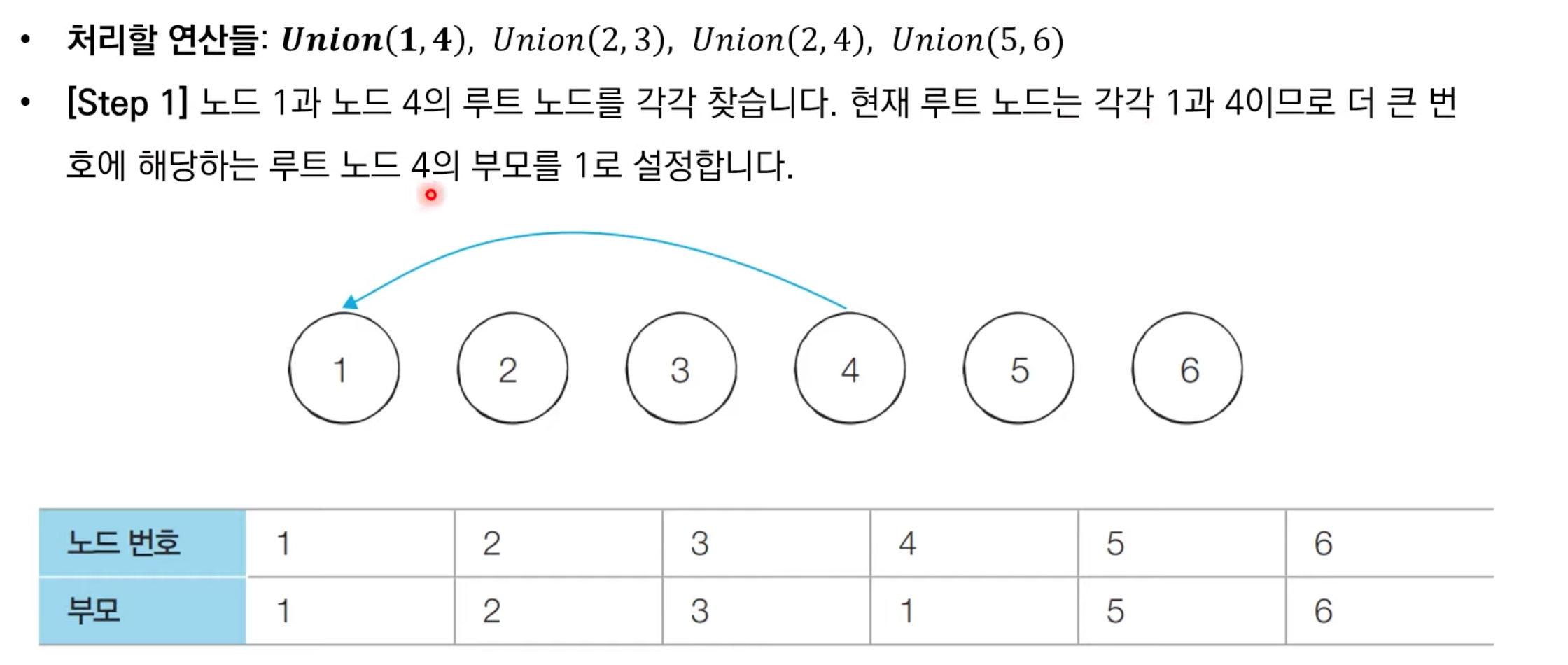 • 처리할 연산들: $Union(1,4)$, $Union(2,3)$, $Union(2,4)$, $Union(5,6)$

• [Step 1] 노드 1과 노드 4의 루트 노드를 각각 찾습니다. 현재 루트 노드는 각각 1과 4이므로 더 큰 번호에 해당하는 루트 노드 4의 부모를 1로 설정합니다.

1
2
3
4
5
6

| 노드 번호 | 1 | 2 | 3 | 4 | 5 | 6 |
|---|---|---|---|---|---|---|
| 부모 | 1 | 2 | 3 | 1 | 5 | 6 |